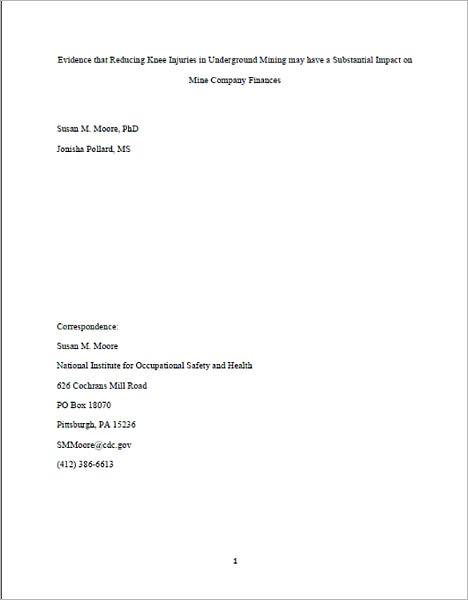 Evidence that Reducing Knee Injuries in Underground Mining may have a Substantial Impact on Mine Company Finances

Susan M. Moore, PhD

Jonisha Pollard, MS

Correspondence:

Susan M. Moore

National Institute for Occupational Safety and Health

626 Cochrans Mill Road

PO Box 18070

Pittsburgh, PA 15236

SMMoore@cdc.gov

(412) 386-6613

1